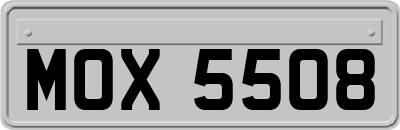 MOX 5508